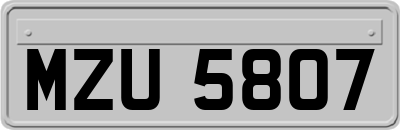 MZU 5807